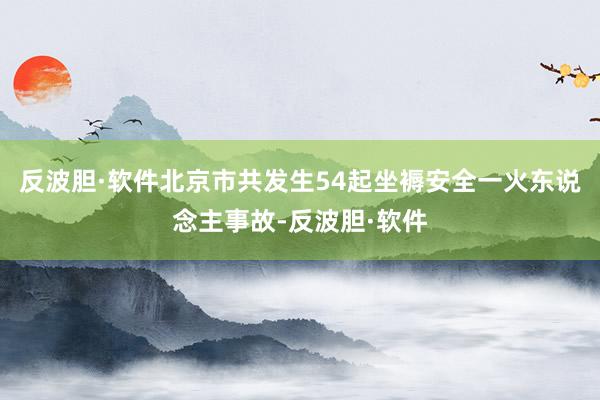 反波胆·软件北京市共发生54起坐褥安全一火东说念主事故-反波胆·软件